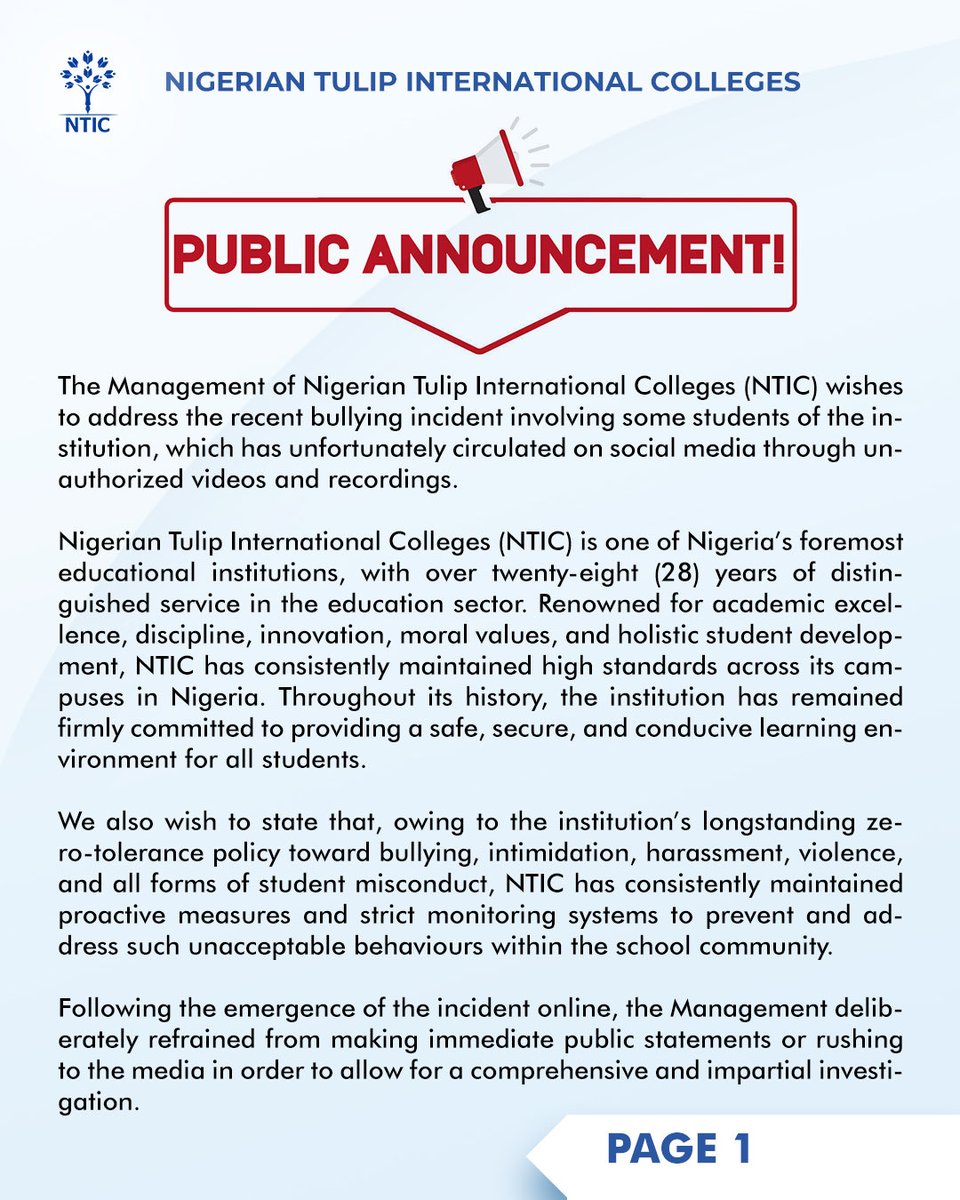 NTIC

NIGERIAN TULIP INTERNATIONAL COLLEGES

PUBLIC ANNOUNCEMENT!

The Management of Nigerian Tulip International Colleges (NTIC) wishes to address the recent bullying incident involving some students of the institution, which has unfortunately circulated on social media through unauthorized videos and recordings.

Nigerian Tulip International Colleges (NTIC) is one of Nigeria's foremost educational institutions, with over twenty-eight (28) years of distinguished service in the education sector. Renowned for academic excellence, discipline, innovation, moral values, and holistic student development, NTIC has consistently maintained high standards across its campuses in Nigeria. Throughout its history, the institution has remained firmly committed to providing a safe, secure, and conducive learning environment for all students.

We also wish to state that, owing to the institution's longstanding zero-tolerance policy toward bullying, intimidation, harassment, violence, and all forms of student misconduct, NTIC has consistently maintained proactive measures and strict monitoring systems to prevent and address such unacceptable behaviours within the school community.

Following the emergence of the incident online, the Management deliberately refrained from making immediate public statements or rushing to the media in order to allow for a comprehensive and impartial investigation.

PAGE 1